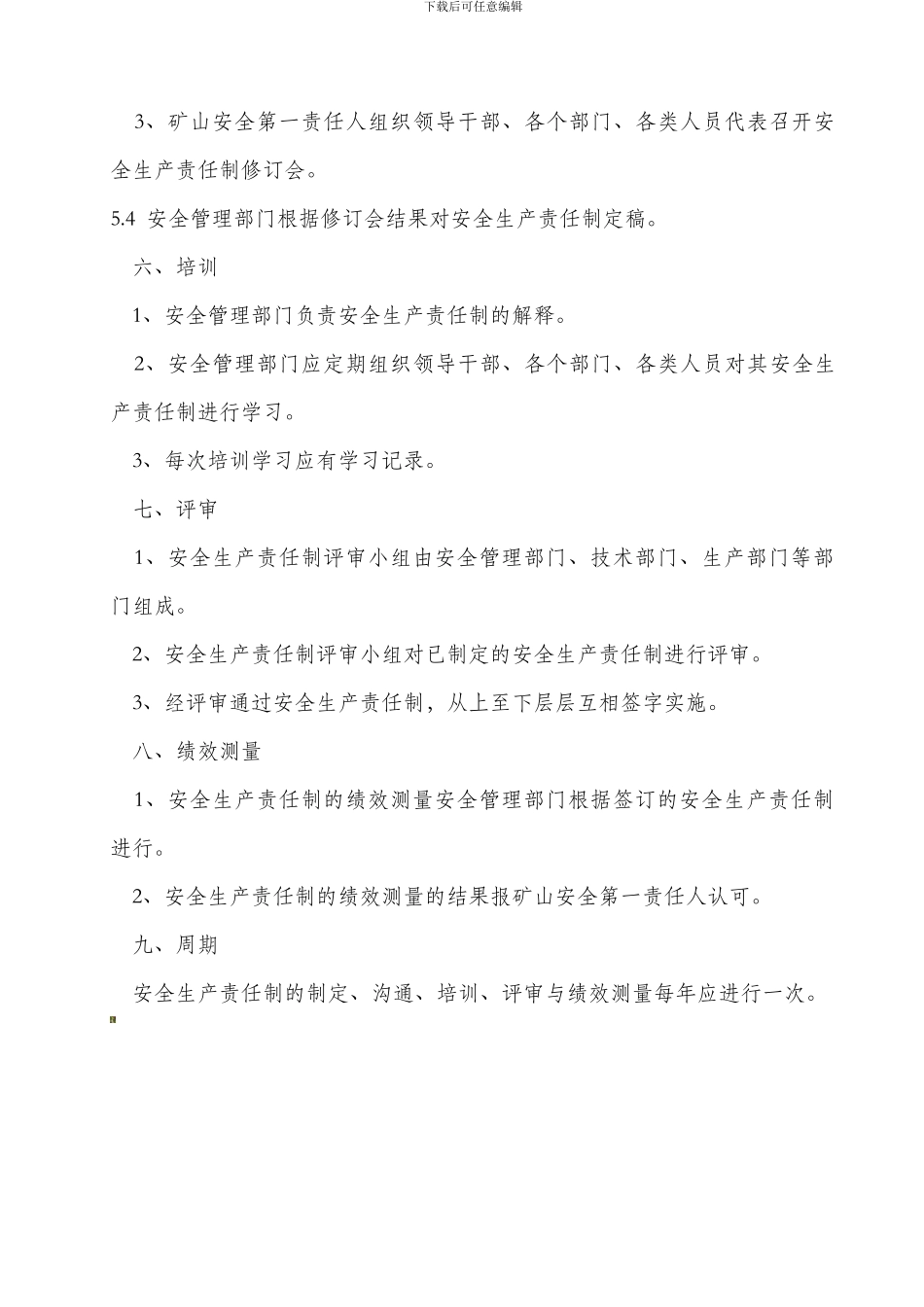 下载后可任意编辑

3、矿山安全第一责任人组织领导干部、各个部门、各类人员代表召开安全生产责任制修订会。

5.4 安全管理部门根据修订会结果对安全生产责任制定稿。

六、培训

1、安全管理部门负责安全生产责任制的解释。

2、安全管理部门应定期组织领导干部、各个部门、各类人员对其安全生产责任制进行学习。

3、每次培训学习应有学习记录。

七、评审

1、安全生产责任制评审小组由安全管理部门、技术部门、生产部门等部门组成。

2、安全生产责任制评审小组对已制定的安全生产责任制进行评审。

3、经评审通过安全生产责任制，从上至下层层互相签字实施。

八、绩效测量

1、安全生产责任制的绩效测量安全管理部门根据签订的安全生产责任制进行。

2、安全生产责任制的绩效测量的结果报矿山安全第一责任人认可。

九、周期

安全生产责任制的制定、沟通、培训、评审与绩效测量每年应进行一次。